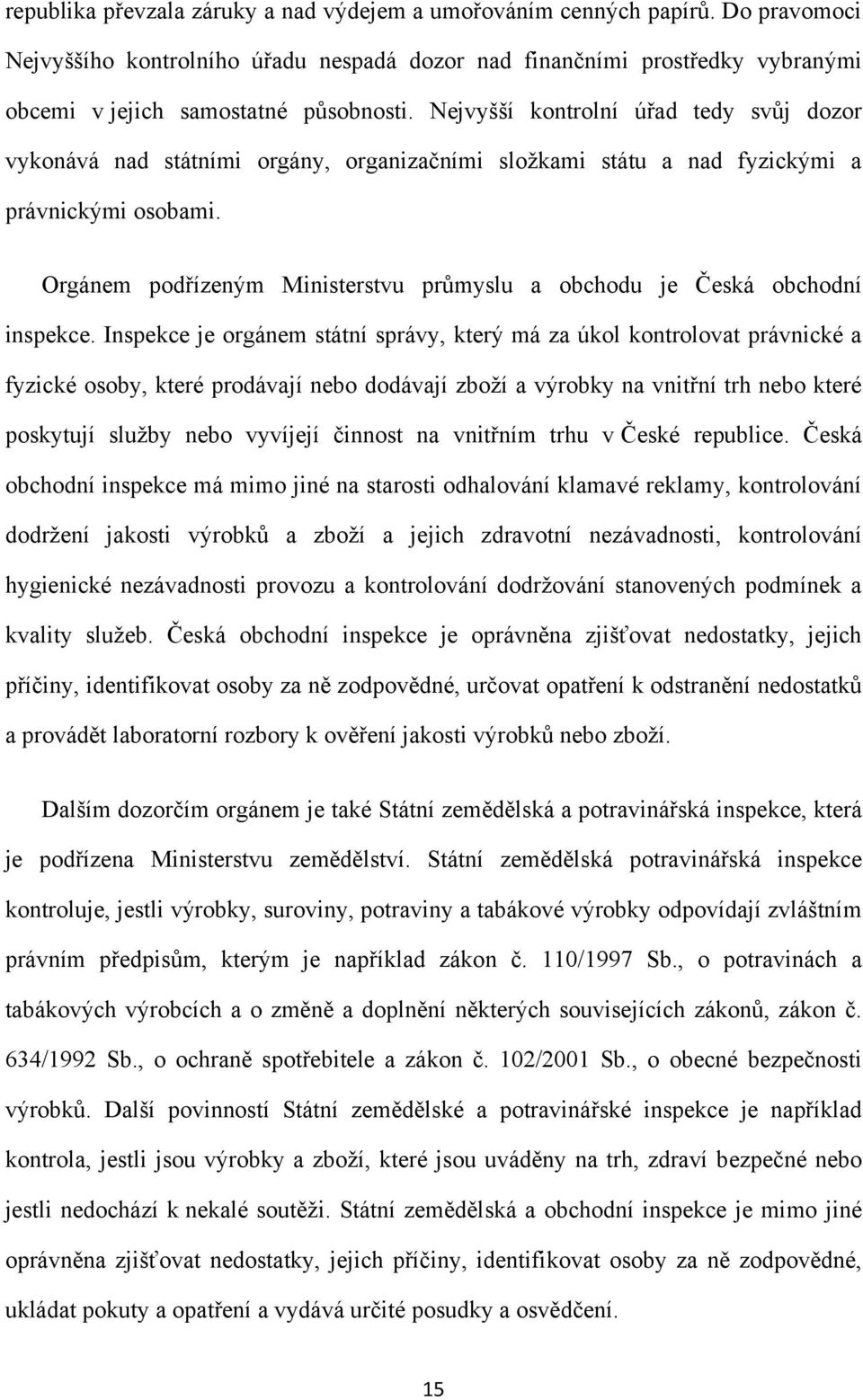 republika převzala záruky a nad výdejem a umořováním cenných papírů. Do pravomoci Nejvyššího kontrolního úřadu nespadá dozor nad finančními prostředky vybranými obcemi v jejich samostatné působnosti. Nejvyšší kontrolní úřad tedy svůj dozor vykonává nad státními orgány, organizačními složkami státu a nad fyzickými a právnickými osobami.

Orgánem podřízeným Ministerstvu průmyslu a obchodu je Česká obchodní inspekce. Inspekce je orgánem státní správy, který má za úkol kontrolovat právnické a fyzické osoby, které prodávají nebo dodávají zboží a výrobky na vnitřní trh nebo které poskytují služby nebo vyvíjejí činnost na vnitřním trhu v České republice. Česká obchodní inspekce má mimo jiné na starosti odhalování klamavé reklamy, kontrolování dodržení jakosti výrobků a zboží a jejich zdravotní nezávadnosti, kontrolování hygienické nezávadnosti provozu a kontrolování dodržování stanovených podmínek a kvality služeb. Česká obchodní inspekce je oprávněna zjišťovat nedostatky, jejich příčiny, identifikovat osoby za ně zodpovědné, určovat opatření k odstranění nedostatků a provádět laboratorní rozbory k ověření jakosti výrobků nebo zboží.

Dalším dozorčím orgánem je také Státní zemědělská a potravinářská inspekce, která je podřízena Ministerstvu zemědělství. Státní zemědělská potravinářská inspekce kontroluje, jestli výrobky, suroviny, potraviny a tabákové výrobky odpovídají zvláštním právním předpisům, kterým je například zákon č. 110/1997 Sb., o potravinách a tabákových výrobcích a o změně a doplnění některých souvisejících zákonů, zákon č. 634/1992 Sb., o ochraně spotřebitele a zákon č. 102/2001 Sb., o obecné bezpečnosti výrobků. Další povinností Státní zemědělské a potravinářské inspekce je například kontrola, jestli jsou výrobky a zboží, které jsou uváděny na trh, zdraví bezpečné nebo jestli nedochází k nekalé soutěži. Státní zemědělská a obchodní inspekce je mimo jiné oprávněna zjišťovat nedostatky, jejich příčiny, identifikovat osoby za ně zodpovědné, ukládat pokuty a opatření a vydává určité posudky a osvědčení.

15